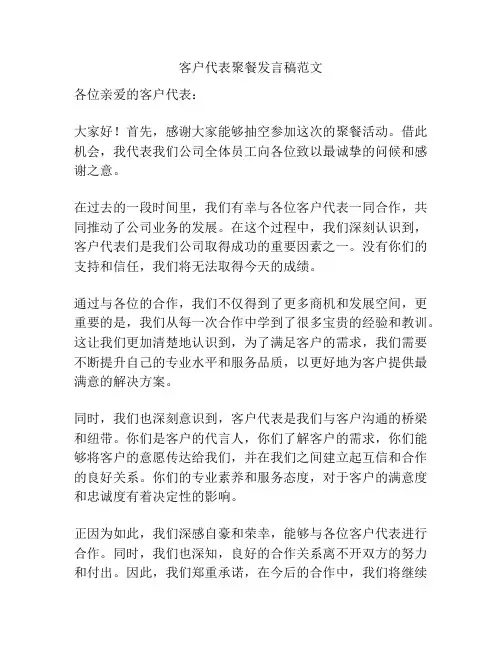 客户代表聚餐发言稿范文

各位亲爱的客户代表：

大家好！首先，感谢大家能够抽空参加这次的聚餐活动。借此机会，我代表我们公司全体员工向各位致以最诚挚的问候和感谢之意。

在过去的一段时间里，我们有幸与各位客户代表一同合作，共同推动了公司业务的发展。在这个过程中，我们深刻认识到，客户代表们是我们公司取得成功的重要因素之一。没有你们的支持和信任，我们将无法取得今天的成绩。

通过与各位的合作，我们不仅得到了更多商机和发展空间，更重要的是，我们从每一次合作中学到了很多宝贵的经验和教训。这让我们更加清楚地认识到，为了满足客户的需求，我们需要不断提升自己的专业水平和服务品质，以更好地为客户提供最满意的解决方案。

同时，我们也深刻意识到，客户代表是我们与客户沟通的桥梁和纽带。你们是客户的代言人，你们了解客户的需求，你们能够将客户的意愿传达给我们，并在我们之间建立起互信和合作的良好关系。你们的专业素养和服务态度，对于客户的满意度和忠诚度有着决定性的影响。

正因为如此，我们深感自豪和荣幸，能够与各位客户代表进行合作。同时，我们也深知，良好的合作关系离不开双方的努力和付出。因此，我们郑重承诺，在今后的合作中，我们将继续